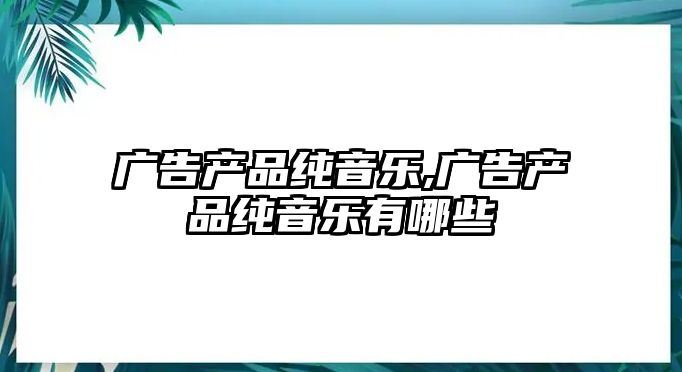 广告产品纯音乐,广告产品纯音乐有哪些